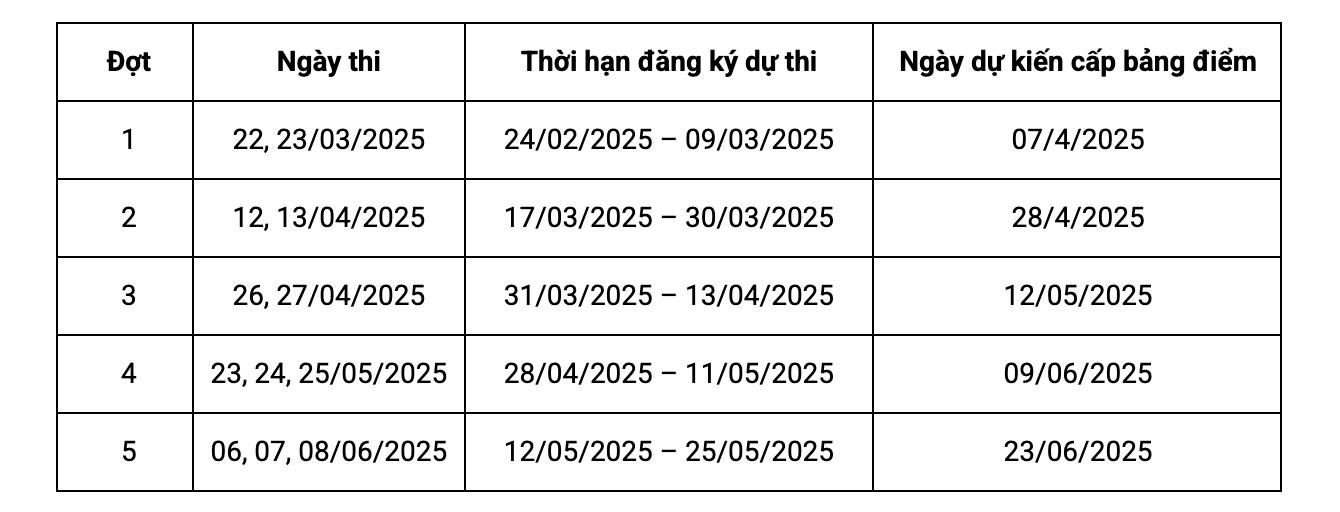 | Đợt | Ngày thi | Thời hạn đăng ký dự thi | Ngày dự kiến cấp bảng điểm |
|---|---|---|---|
| 1 | 22, 23/03/2025 | 24/02/2025 – 09/03/2025 | 07/4/2025 |
| 2 | 12, 13/04/2025 | 17/03/2025 – 30/03/2025 | 28/4/2025 |
| 3 | 26, 27/04/2025 | 31/03/2025 – 13/04/2025 | 12/05/2025 |
| 4 | 23, 24, 25/05/2025 | 28/04/2025 – 11/05/2025 | 09/06/2025 |
| 5 | 06, 07, 08/06/2025 | 12/05/2025 – 25/05/2025 | 23/06/2025 |